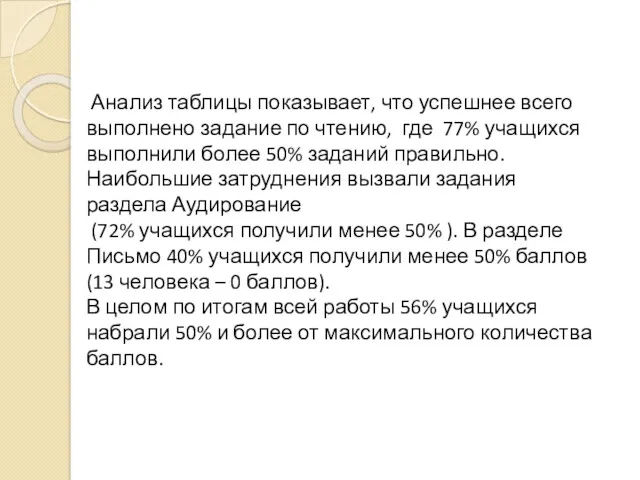 Анализ таблицы показывает, что успешнее всего выполнено задание по чтению, где 77% учащихся выполнили более 50% заданий правильно. Наибольшие затруднения вызвали задания раздела Аудирование

(72% учащихся получили менее 50% ). В разделе Письмо 40% учащихся получили менее 50% баллов (13 человека – 0 баллов).
В целом по итогам всей работы 56% учащихся набрали 50% и более от максимального количества баллов.